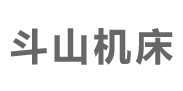 斗山机床